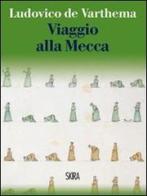 Ludovico de Varthema
Viaggio alla Mecca

SKIRA